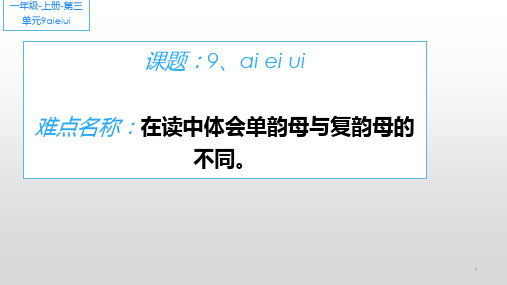 一年级-上册-第三单元9aieiui

课题：9、ai ei ui

难点名称：在读中体会单韵母与复韵母的不同。

1